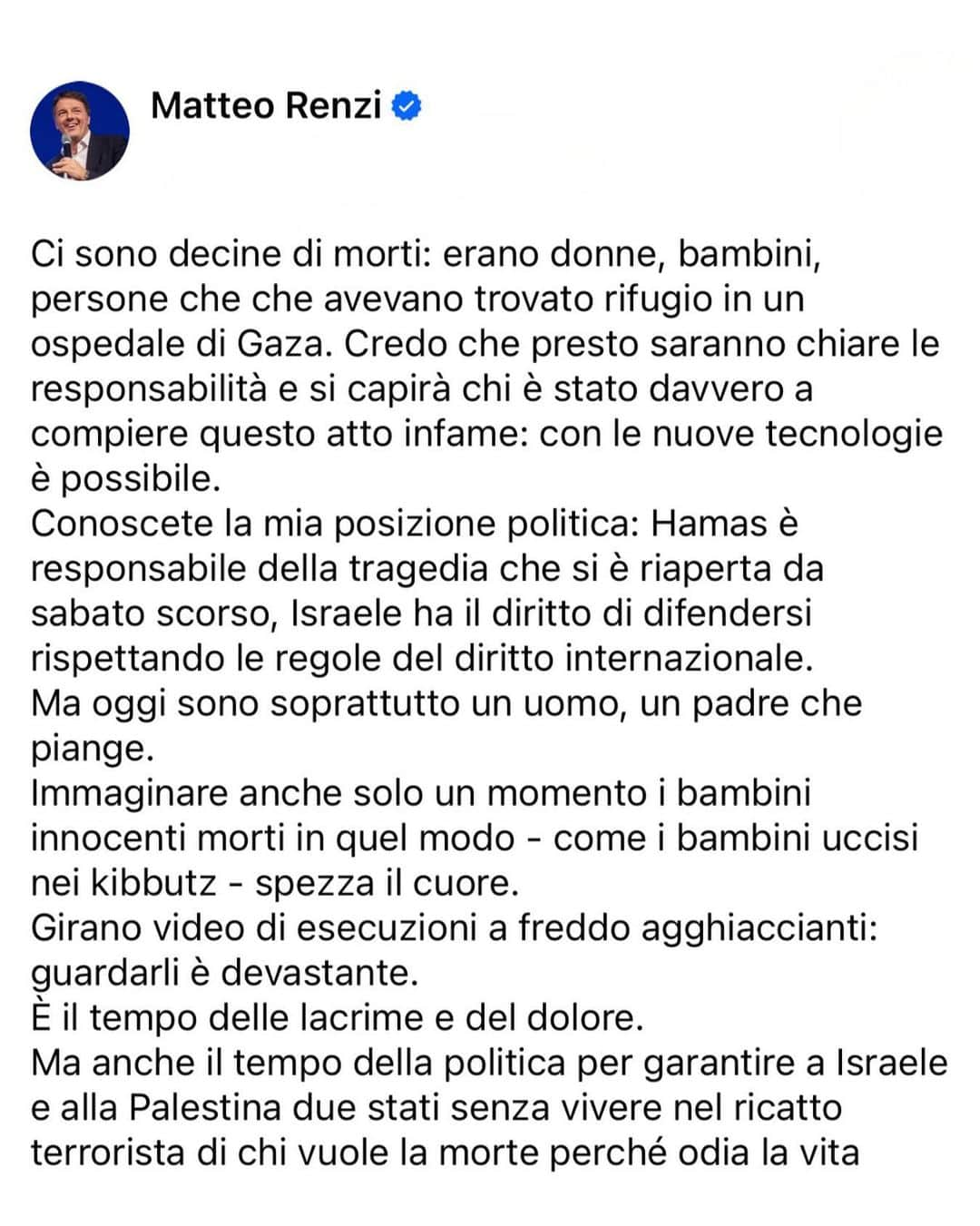 Matteo Renzi

Ci sono decine di morti: erano donne, bambini, persone che che avevano trovato rifugio in un ospedale di Gaza. Credo che presto saranno chiare le responsabilità e si capirà chi è stato davvero a compiere questo atto infame: con le nuove tecnologie è possibile.
Conoscete la mia posizione politica: Hamas è responsabile della tragedia che si è riaperta da sabato scorso, Israele ha il diritto di difendersi rispettando le regole del diritto internazionale.
Ma oggi sono soprattutto un uomo, un padre che piange.
Immaginare anche solo un momento i bambini innocenti morti in quel modo - come i bambini uccisi nei kibbutz - spezza il cuore.
Girano video di esecuzioni a freddo agghiaccianti: guardarli è devastante.
È il tempo delle lacrime e del dolore.
Ma anche il tempo della politica per garantire a Israele e alla Palestina due stati senza vivere nel ricatto terrorista di chi vuole la morte perché odia la vita